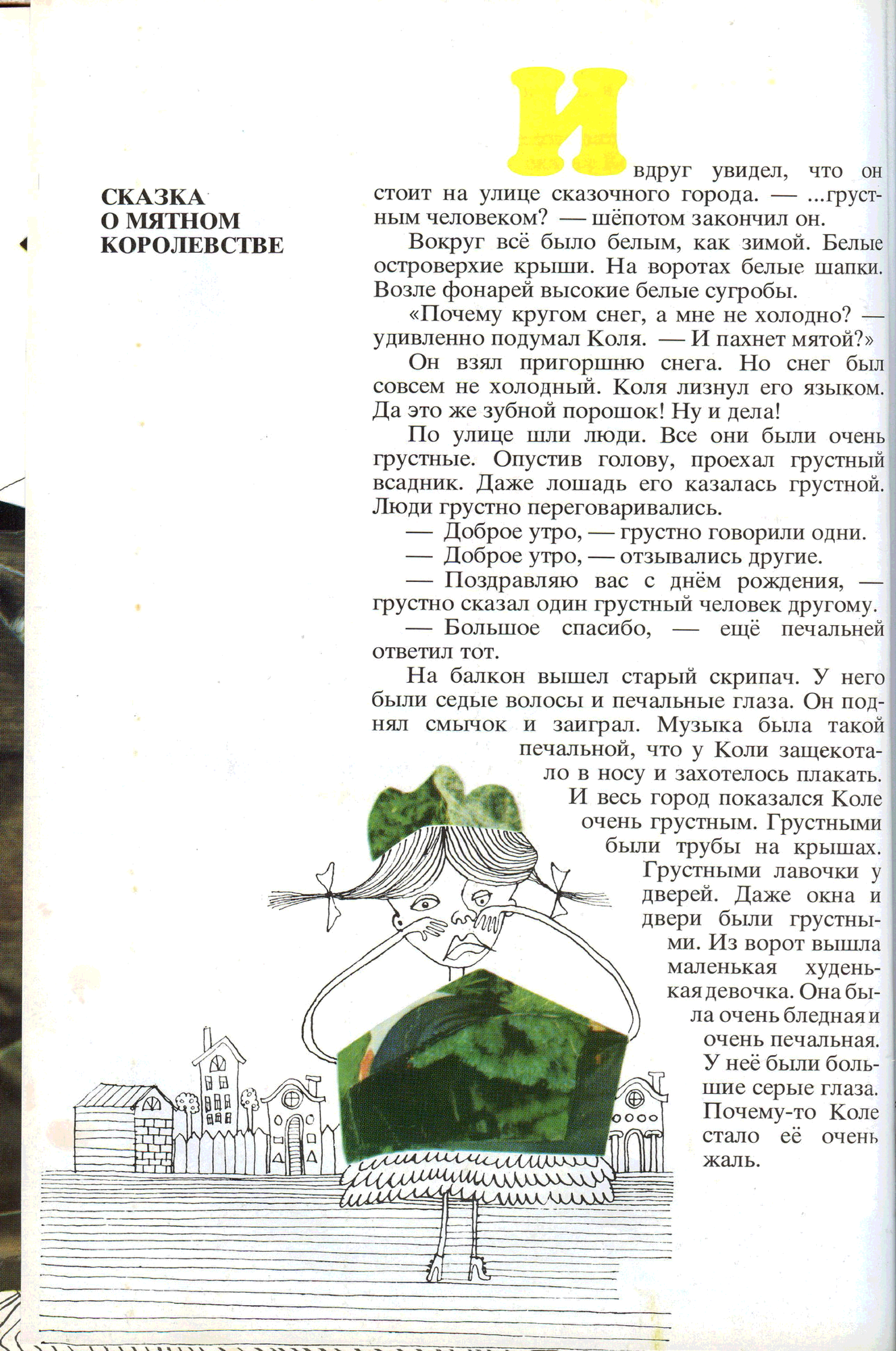 СКАЗКА О МЯТНОМ КОРОЛЕВСТВЕ

И вдруг увидел, что он стоит на улице сказочного города. — ...грустным человеком? — шёпотом закончил он.

Вокруг всё было белым, как зимой. Белые островерхие крыши. На воротах белые шапки. Возле фонарей высокие белые сугробы.

«Почему кругом снег, а мне не холодно? — удивленно подумал Коля. — И пахнет мятой?»

Он взял пригоршню снега. Но снег был совсем не холодный. Коля лизнул его языком. Да это же зубной порошок! Ну и дела!

По улице шли люди. Все они были очень грустные. Опустив голову, проехал грустный всадник. Даже лошадь его казалась грустной. Люди грустно переговаривались.

— Доброе утро, — грустно говорили одни.

— Доброе утро, — отзывались другие.

— Поздравляю вас с днём рождения, — грустно сказал один грустный человек другому.

— Большое спасибо, — ещё печальней ответил тот.

На балкон вышел старый скрипач. У него были седые волосы и печальные глаза. Он поднял смычок и заиграл. Музыка была такой печальной, что у Коли защекотало в носу и захотелось плакать. И весь город показался Коле очень грустным. Грустными были трубы на крышах. Грустными лавочки у дверей. Даже окна и двери были грустными. Из ворот вышла маленькая худенькая девочка. Она была очень бледная и очень печальная. У неё были большие серые глаза. Почему-то Коле стало её очень жаль.